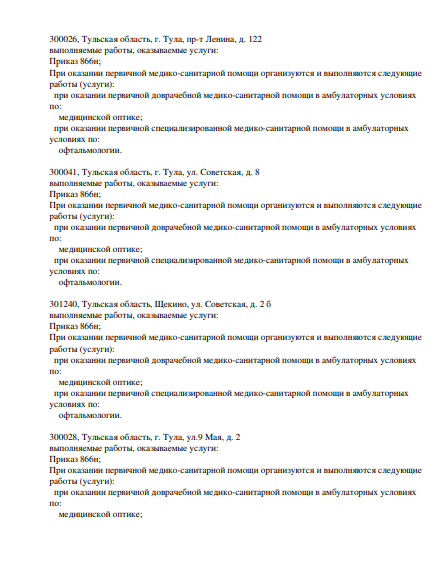 300026, Тульская область, г. Тула, пр-т Ленина, д. 122
выполняемые работы, оказываемые услуги:
Приказ 866н;
При оказании первичной медико-санитарной помощи организуются и выполняются следующие работы (услуги):
при оказании первичной доврачебной медико-санитарной помощи в амбулаторных условиях по:
медицинской оптике;
при оказании первичной специализированной медико-санитарной помощи в амбулаторных условиях по:
офтальмологии.

300041, Тульская область, г. Тула, ул. Советская, д. 8
выполняемые работы, оказываемые услуги:
Приказ 866н;
При оказании первичной медико-санитарной помощи организуются и выполняются следующие работы (услуги):
при оказании первичной доврачебной медико-санитарной помощи в амбулаторных условиях по:
медицинской оптике;
при оказании первичной специализированной медико-санитарной помощи в амбулаторных условиях по:
офтальмологии.

301240, Тульская область, Щекино, ул. Советская, д. 2 б
выполняемые работы, оказываемые услуги:
Приказ 866н;
При оказании первичной медико-санитарной помощи организуются и выполняются следующие работы (услуги):
при оказании первичной доврачебной медико-санитарной помощи в амбулаторных условиях по:
медицинской оптике;
при оказании первичной специализированной медико-санитарной помощи в амбулаторных условиях по:
офтальмологии.

300028, Тульская область, г. Тула, ул.9 Мая, д. 2
выполняемые работы, оказываемые услуги:
Приказ 866н;
При оказании первичной медико-санитарной помощи организуются и выполняются следующие работы (услуги):
при оказании первичной доврачебной медико-санитарной помощи в амбулаторных условиях по:
медицинской оптике;